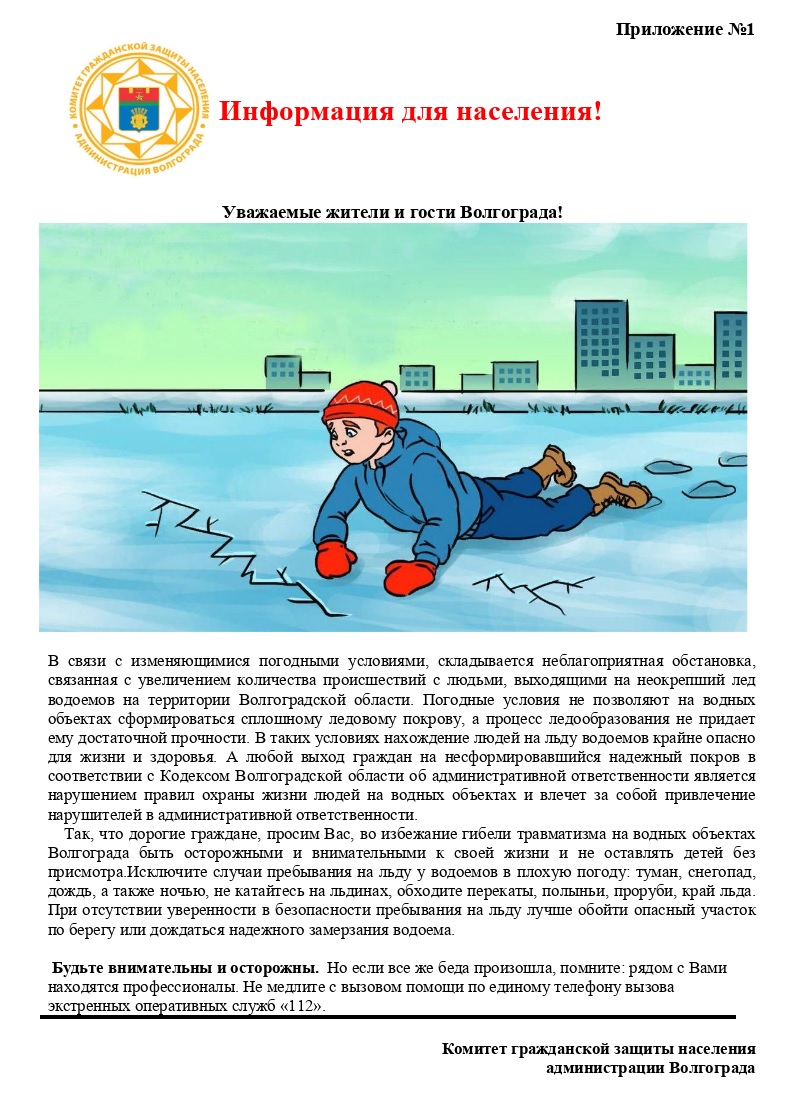 Приложение №1

КОМИТЕТ ГРАЖДАНСКОЙ ЗАЩИТЫ НАСЕЛЕНИЯ АДМИНИСТРАЦИЯ ВОЛГОГРАДА

Информация для населения!

Уважаемые жители и гости Волгограда!

В связи с изменяющимися погодными условиями, складывается неблагоприятная обстановка, связанная с увеличением количества происшествий с людьми, выходящими на неокрепший лед водоемов на территории Волгоградской области. Погодные условия не позволяют на водных объектах сформироваться сплошному ледовому покрову, а процесс ледообразования не придает ему достаточной прочности. В таких условиях нахождение людей на льду водоемов крайне опасно для жизни и здоровья. А любой выход граждан на несформировавшийся надежный покров в соответствии с Кодексом Волгоградской области об административной ответственности является нарушением правил охраны жизни людей на водных объектах и влечет за собой привлечение нарушителей в административной ответственности.

Так, что дорогие граждане, просим Вас, во избежание гибели травматизма на водных объектах Волгограда быть осторожными и внимательными к своей жизни и не оставлять детей без присмотра.Исключите случаи пребывания на льду у водоемов в плохую погоду: туман, снегопад, дождь, а также ночью, не катайтесь на льдинах, обходите перекаты, полыньи, проруби, край льда. При отсутствии уверенности в безопасности пребывания на льду лучше обойти опасный участок по берегу или дождаться надежного замерзания водоема.

Будьте внимательны и осторожны. Но если все же беда произошла, помните: рядом с Вами находятся профессионалы. Не медлите с вызовом помощи по единому телефону вызова экстренных оперативных служб «112».

Комитет гражданской защиты населения администрации Волгограда